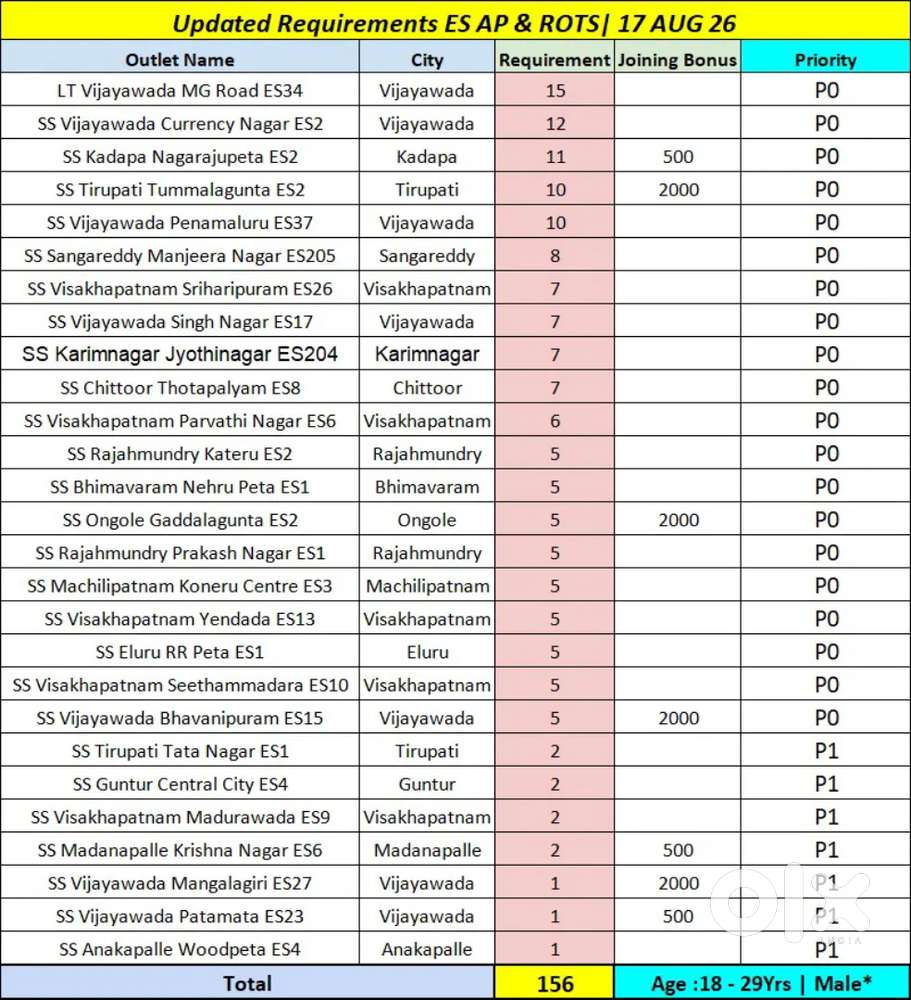 Updated Requirements ES AP & ROTS| 17 AUG 26

| Outlet Name | City | Requirement | Joining Bonus | Priority |
|---|---|---|---|---|
| LT Vijayawada MG Road ES34 | Vijayawada | 15 | | P0 |
| SS Vijayawada Currency Nagar ES2 | Vijayawada | 12 | | P0 |
| SS Kadapa Nagarajupeta ES2 | Kadapa | 11 | 500 | P0 |
| SS Tirupati Tummalagunta ES2 | Tirupati | 10 | 2000 | P0 |
| SS Vijayawada Penamaluru ES37 | Vijayawada | 10 | | P0 |
| SS Sangareddy Manjeera Nagar ES205 | Sangareddy | 8 | | P0 |
| SS Visakhapatnam Sriharipuram ES26 | Visakhapatnam | 7 | | P0 |
| SS Vijayawada Singh Nagar ES17 | Vijayawada | 7 | | P0 |
| SS Karimnagar Jyothinagar ES204 | Karimnagar | 7 | | P0 |
| SS Chittoor Thotapalyam ES8 | Chittoor | 7 | | P0 |
| SS Visakhapatnam Parvathi Nagar ES6 | Visakhapatnam | 6 | | P0 |
| SS Rajahmundry Kateru ES2 | Rajahmundry | 5 | | P0 |
| SS Bhimavaram Nehru Peta ES1 | Bhimavaram | 5 | | P0 |
| SS Ongole Gaddalagunta ES2 | Ongole | 5 | 2000 | P0 |
| SS Rajahmundry Prakash Nagar ES1 | Rajahmundry | 5 | | P0 |
| SS Machilipatnam Koneru Centre ES3 | Machilipatnam | 5 | | P0 |
| SS Visakhapatnam Yendada ES13 | Visakhapatnam | 5 | | P0 |
| SS Eluru RR Peta ES1 | Eluru | 5 | | P0 |
| SS Visakhapatnam Seethammadara ES10 | Visakhapatnam | 5 | | P0 |
| SS Vijayawada Bhavanipuram ES15 | Vijayawada | 5 | 2000 | P0 |
| SS Tirupati Tata Nagar ES1 | Tirupati | 2 | | P1 |
| SS Guntur Central City ES4 | Guntur | 2 | | P1 |
| SS Visakhapatnam Madurawada ES9 | Visakhapatnam | 2 | | P1 |
| SS Madanapalle Krishna Nagar ES6 | Madanapalle | 2 | 500 | P1 |
| SS Vijayawada Mangalagiri ES27 | Vijayawada | 1 | 2000 | P1 |
| SS Vijayawada Patamata ES23 | Vijayawada | 1 | 500 | P1 |
| SS Anakapalle Woodpeta ES4 | Anakapalle | 1 | | P1 |
| Total | | 156 | Age :18 - 29Yrs \| Male* | |

OLX INDIA